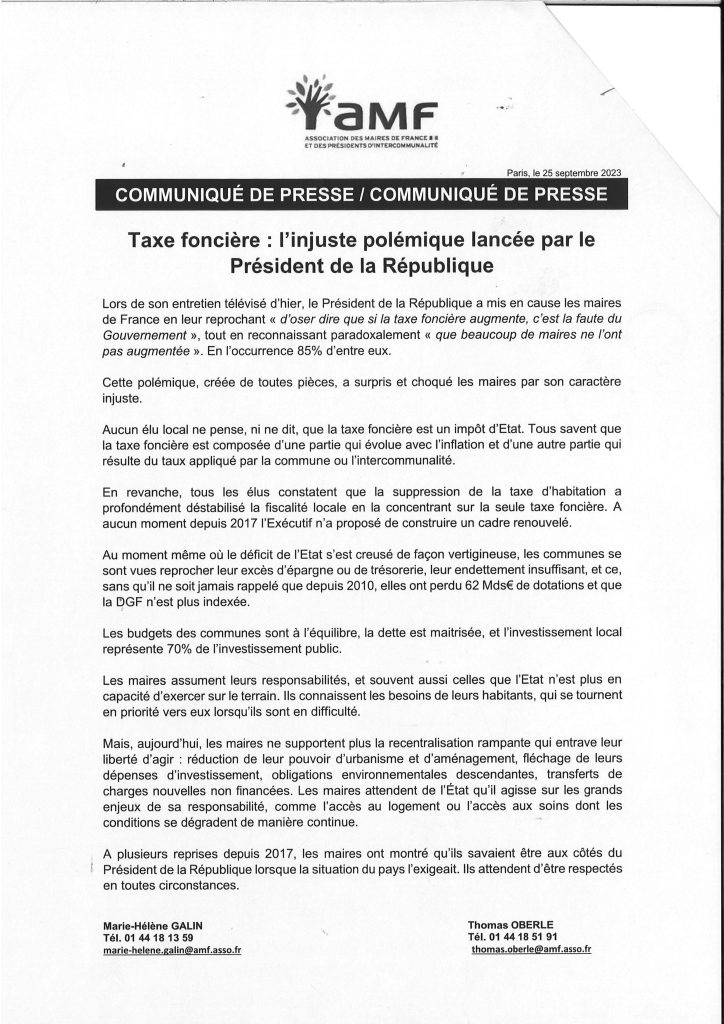 aMF
ASSOCIATION DES MAIRES DE FRANCE
ET DES PRÉSIDENTS D'INTERCOMMUNALITÉ

Paris, le 25 septembre 2023

COMMUNIQUÉ DE PRESSE / COMMUNIQUÉ DE PRESSE

Taxe foncière : l'injuste polémique lancée par le Président de la République

Lors de son entretien télévisé d'hier, le Président de la République a mis en cause les maires de France en leur reprochant « d'oser dire que si la taxe foncière augmente, c'est la faute du Gouvernement », tout en reconnaissant paradoxalement « que beaucoup de maires ne l'ont pas augmentée ». En l'occurrence 85% d'entre eux.

Cette polémique, créée de toutes pièces, a surpris et choqué les maires par son caractère injuste.

Aucun élu local ne pense, ni ne dit, que la taxe foncière est un impôt d'Etat. Tous savent que la taxe foncière est composée d'une partie qui évolue avec l'inflation et d'une autre partie qui résulte du taux appliqué par la commune ou l'intercommunalité.

En revanche, tous les élus constatent que la suppression de la taxe d'habitation a profondément déstabilisé la fiscalité locale en la concentrant sur la seule taxe foncière. A aucun moment depuis 2017 l'Exécutif n'a proposé de construire un cadre renouvelé.

Au moment même où le déficit de l'Etat s'est creusé de façon vertigineuse, les communes se sont vues reprocher leur excès d'épargne ou de trésorerie, leur endettement insuffisant, et ce, sans qu'il ne soit jamais rappelé que depuis 2010, elles ont perdu 62 Mds€ de dotations et que la DGF n'est plus indexée.

Les budgets des communes sont à l'équilibre, la dette est maitrisée, et l'investissement local représente 70% de l'investissement public.

Les maires assument leurs responsabilités, et souvent aussi celles que l'Etat n'est plus en capacité d'exercer sur le terrain. Ils connaissent les besoins de leurs habitants, qui se tournent en priorité vers eux lorsqu'ils sont en difficulté.

Mais, aujourd'hui, les maires ne supportent plus la recentralisation rampante qui entrave leur liberté d'agir : réduction de leur pouvoir d'urbanisme et d'aménagement, fléchage de leurs dépenses d'investissement, obligations environnementales descendantes, transferts de charges nouvelles non financées. Les maires attendent de l'État qu'il agisse sur les grands enjeux de sa responsabilité, comme l'accès au logement ou l'accès aux soins dont les conditions se dégradent de manière continue.

A plusieurs reprises depuis 2017, les maires ont montré qu'ils savaient être aux côtés du Président de la République lorsque la situation du pays l'exigeait. Ils attendent d'être respectés en toutes circonstances.

Marie-Hélène GALIN
Tél. 01 44 18 13 59
marie-helene.galin@amf.asso.fr

Thomas OBERLE
Tél. 01 44 18 51 91
thomas.oberle@amf.asso.fr